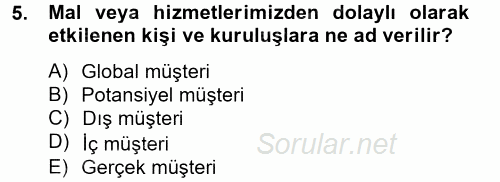 5. Mal veya hizmetlerimizden dolaylı olarak etkilenen kişi ve kuruluşlara ne ad verilir?

A) Global müşteri
B) Potansiyel müşteri
C) Dış müşteri
D) İç müşteri
E) Gerçek müşteri

Sorular.net